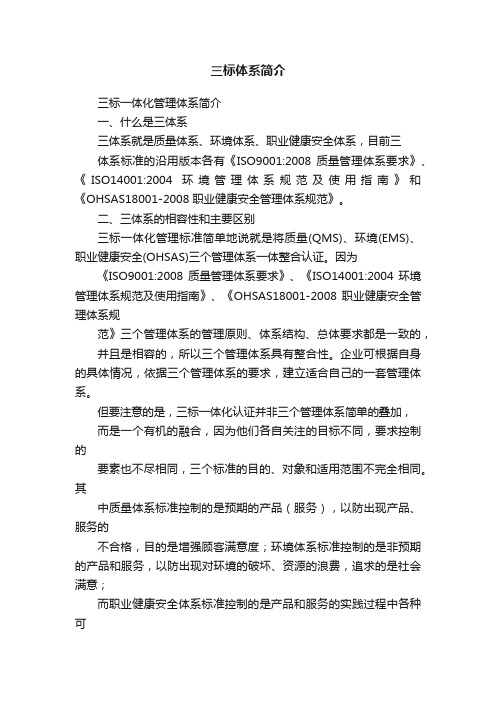 三标体系简介

三标一体化管理体系简介

一、什么是三体系

三体系就是质量体系、环境体系、职业健康安全体系，目前三

体系标准的沿用版本各有《ISO9001:2008 质量管理体系要求》、《ISO14001:2004 环境管理体系规范及使用指南》和《OHSAS18001-2008 职业健康安全管理体系规范》。

二、三体系的相容性和主要区别

三标一体化管理标准简单地说就是将质量(QMS)、环境(EMS)、职业健康安全(OHSAS)三个管理体系一体整合认证。因为

《ISO9001:2008 质量管理体系要求》、《ISO14001:2004 环境管理体系规范及使用指南》、《OHSAS18001-2008 职业健康安全管理体系规

范》三个管理体系的管理原则、体系结构、总体要求都是一致的，

并且是相容的，所以三个管理体系具有整合性。企业可根据自身的具体情况，依据三个管理体系的要求，建立适合自己的一套管理体系。

但要注意的是，三标一体化认证并非三个管理体系简单的叠加，

而是一个有机的融合，因为他们各自关注的目标不同，要求控制的

要素也不尽相同，三个标准的目的、对象和适用范围不完全相同。其

中质量体系标准控制的是预期的产品（服务），以防出现产品、服务的

不合格，目的是增强顾客满意度；环境体系标准控制的是非预期的产品和服务，以防出现对环境的破坏、资源的浪费，追求的是社会满意；

而职业健康安全体系标准控制的是产品和服务的实践过程中各种可